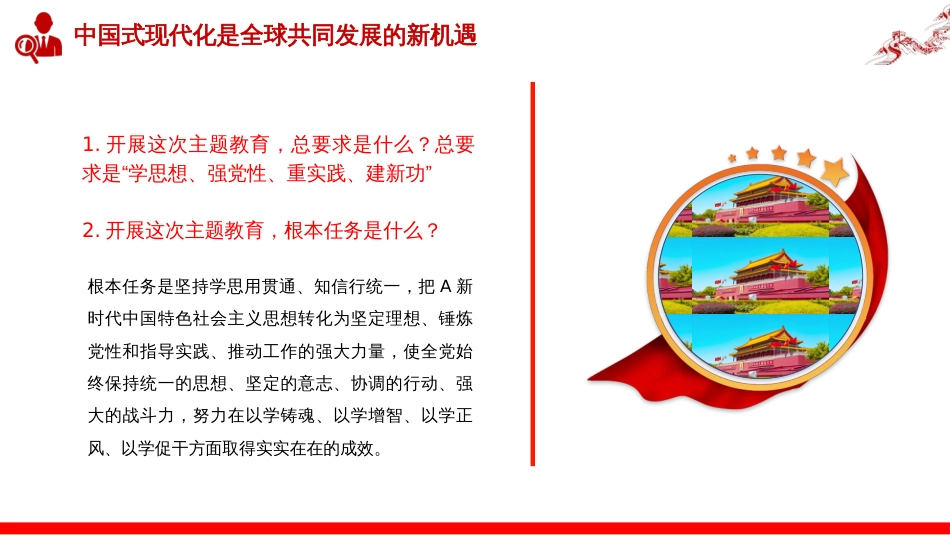 中国式现代化是全球共同发展的新机遇

1. 开展这次主题教育，总要求是什么？总要求是“学思想、强党性、重实践、建新功”

2. 开展这次主题教育，根本任务是什么？

根本任务是坚持学思用贯通、知信行统一，把 A 新时代中国特色社会主义思想转化为坚定理想、锤炼党性和指导实践、推动工作的强大力量，使全党始终保持统一的思想、坚定的意志、协调的行动、强大的战斗力，努力在以学铸魂、以学增智、以学正风、以学促干方面取得实实在在的成效。